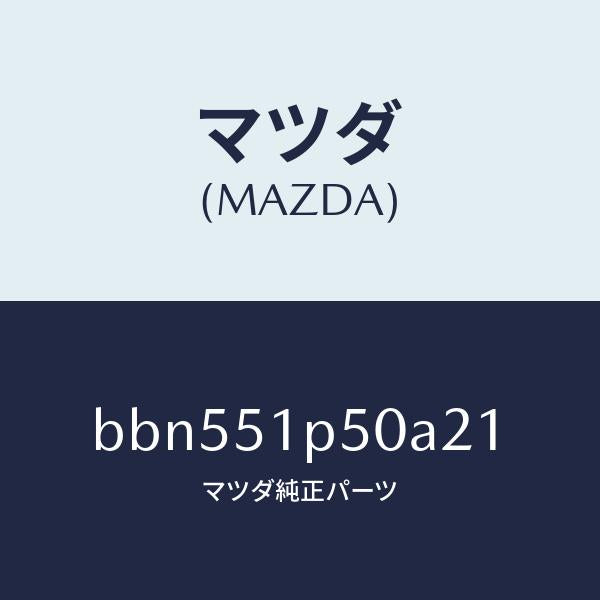 マツダ
(MAZDA)

bbn551p50a21
マツダ純正パーツ